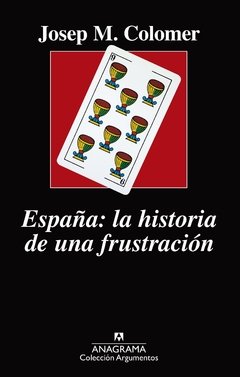 Josep M. Colomer

9

9

España: la historia de una frustración

ANAGRAMA
Colección Argumentos